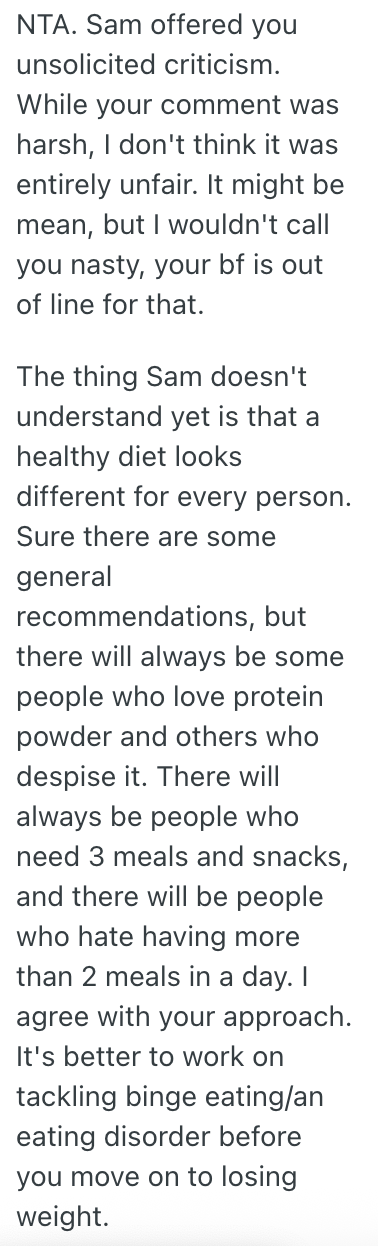 NTA. Sam offered you unsolicited criticism. While your comment was harsh, I don't think it was entirely unfair. It might be mean, but I wouldn't call you nasty, your bf is out of line for that.

The thing Sam doesn't understand yet is that a healthy diet looks different for every person. Sure there are some general recommendations, but there will always be some people who love protein powder and others who despise it. There will always be people who need 3 meals and snacks, and there will be people who hate having more than 2 meals in a day. I agree with your approach. It's better to work on tackling binge eating/an eating disorder before you move on to losing weight.